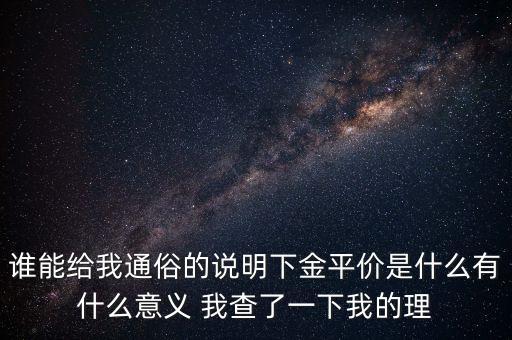 谁能给我通俗的说明下金平价是什么有什么意义 我查了一下我的理